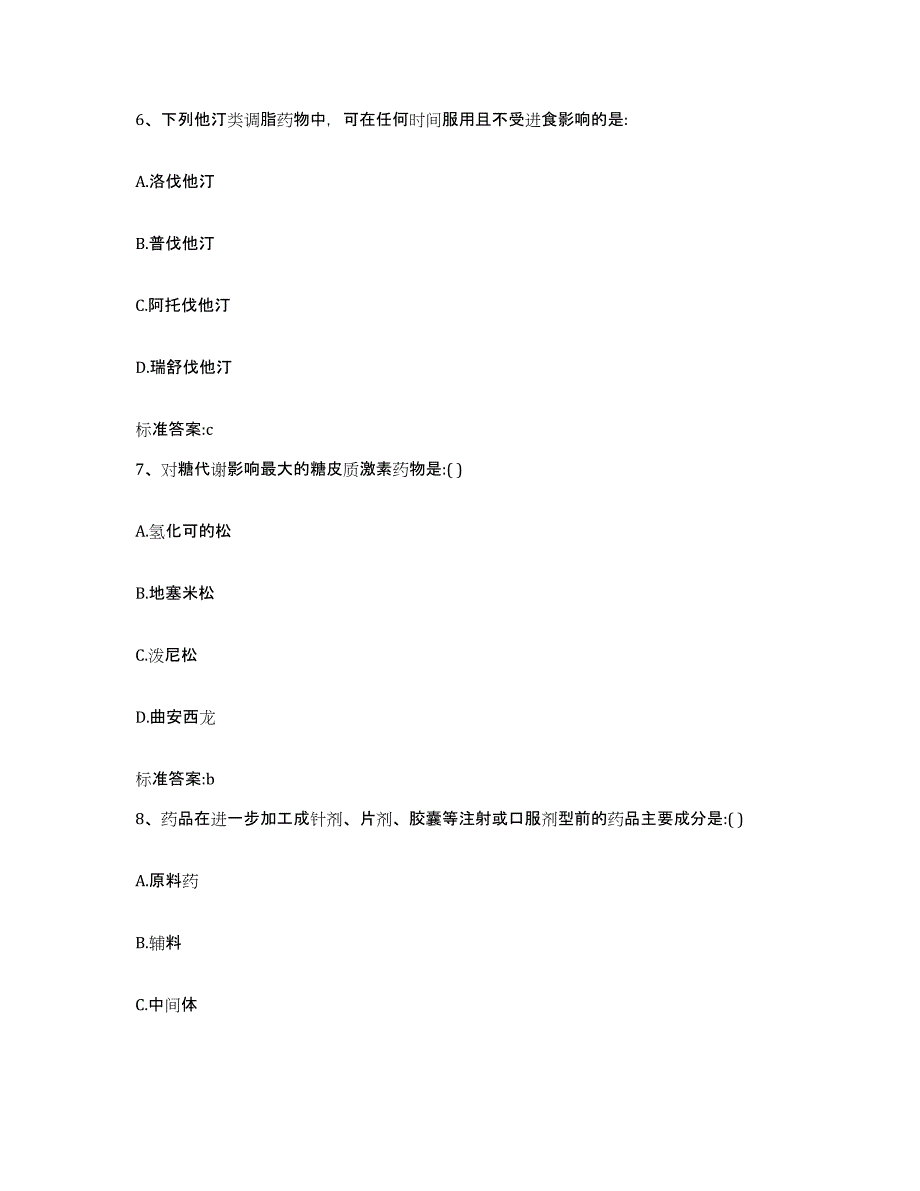 6、下列他汀类调脂药物中，可在任何时间服用且不受进食影响的是:

A.洛伐他汀

B.普伐他汀

C.阿托伐他汀

D.瑞舒伐他汀

标准答案:c

7、对糖代谢影响最大的糖皮质激素药物是:( )

A.氢化可的松

B.地塞米松

C.泼尼松

D.曲安西龙

标准答案:b

8、药品在进一步加工成针剂、片剂、胶囊等注射或口服剂型前的药品主要成分是:( )

A.原料药

B.辅料

C.中间体